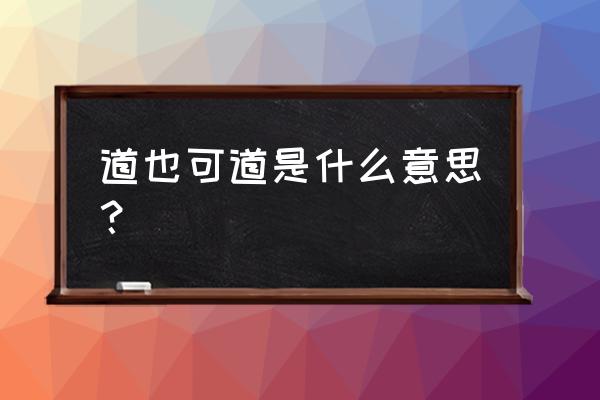 道也可道是什么意思？